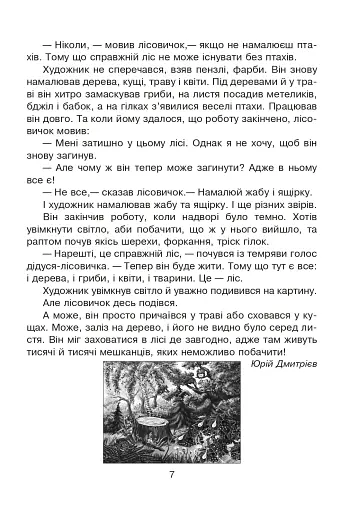 — Ніколи, — мовив лісовичок,— якщо не намалюєш птахів. Тому що справжній ліс не може існувати без птахів.

Художник не сперечався, взяв пензлі, фарби. Він знову намалював дерева, кущі, траву і квіти. Під деревами й у траві він хитро замаскував гриби, на листя посадив метеликів, бджіл і бабок, а на гілках з'явилися веселі птахи. Працював він довго. Та коли йому здалося, що роботу закінчено, лісовичок мовив:

— Мені затишно у цьому лісі. Однак я не хочу, щоб він знову загинув.

— Але чому ж він тепер може загинути? Адже в ньому все є!

— Не все,— сказав лісовичок.— Намалюй жабу і ящірку.

І художник намалював жабу та ящірку. І ще різних звірів.

Він закінчив роботу, коли надворі було темно. Хотів увімкнути світло, аби побачити, що ж у нього вийшло, та раптом почув якісь шерехи, форкання, тріск гілок.

— Нарешті, це справжній ліс, — почувся із темряви голос дідуся-лісовичка. — Тепер він буде жити. Тому що тут є все: і дерева, і гриби, і квіти, і тварини. Це — ліс.

Художник увімкнув світло й уважно подивився на картину. Але лісовичок десь подівся.

А може, він просто причаївся у траві або сховався у кущах. Може, заліз на дерево, і його не видно було серед листя. Він міг заховатися в лісі де завгодно, адже там живуть тисячі й тисячі мешканців, яких неможливо побачити!

Юрій Дмитрієв

7